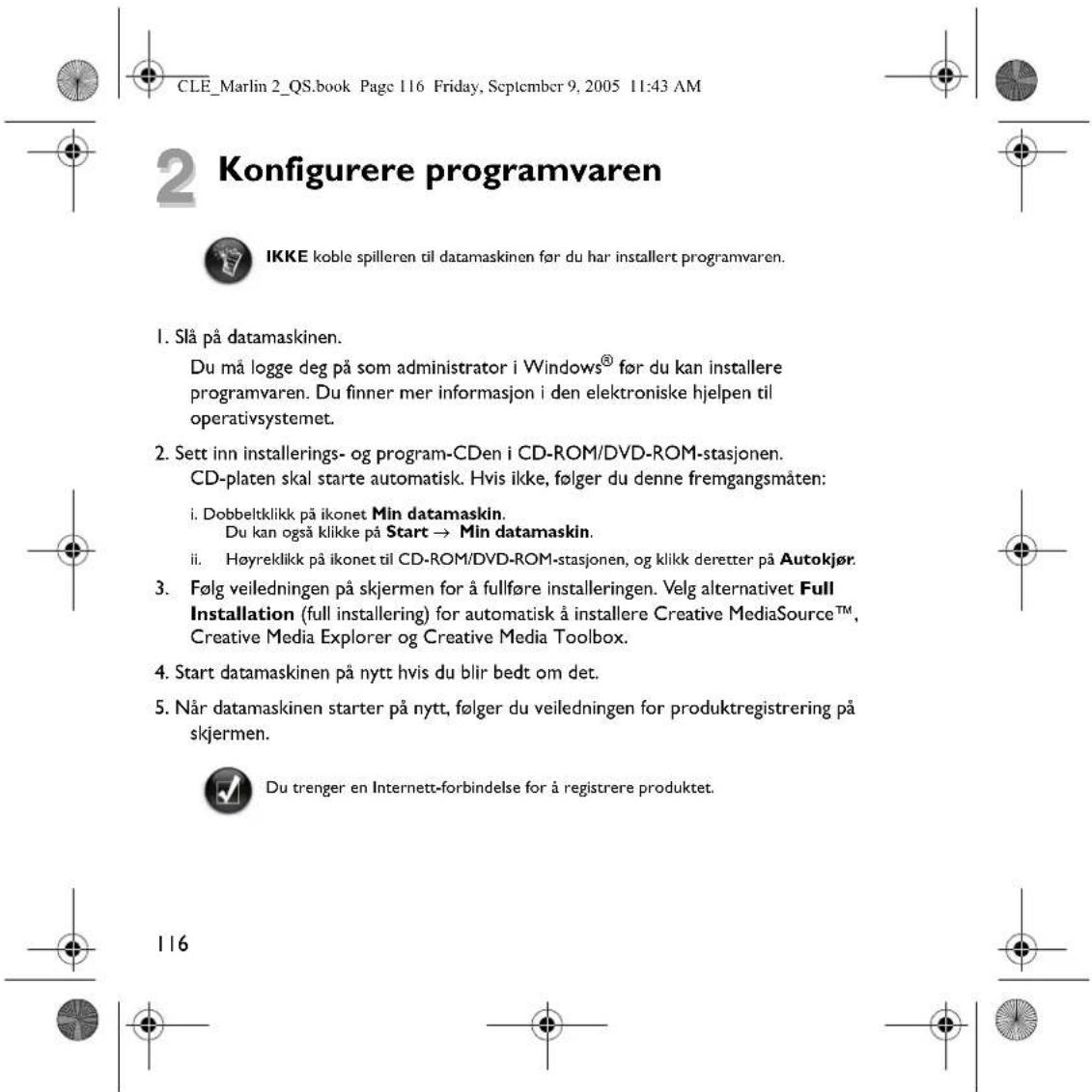 CLE_Marlin 2_QS.book Page 116 Friday, September 9, 2005 11:43 AM

2 Konfigurere programvaren

IKKE koble spilleren til datamaskinen før du har installert programvaren.

1. Slå på datamaskinen.

Du må logge deg på som administrator i Windows® før du kan installere programvaren. Du finner mer informasjon i den elektroniske hjelpen til operativsystemet.

2. Sett inn installerings- og program-CDen i CD-ROM/DVD-ROM-stasjonen.

CD-platen skal starte automatisk. Hvis ikke, følger du denne fremgangsmåten:

i. Dobbeltklikk på ikonet Min datamaskin.

Du kan også klikke på Start → Min datamaskin.

ii. Høyreklikk på ikonet til CD-ROM/DVD-ROM-stasjonen, og klikk deretter på Autokjør.

3. Følg veiledningen på skjermen for å fullføre installeringen. Velg alternativet Full Installation (full installering) for automatisk å installere Creative MediaSource™, Creative Media Explorer og Creative Media Toolbox.

4. Start datamaskinen på nytt hvis du blir bedt om det.

5. Når datamaskinen starter på nytt, følger du veiledningen for produktregistrering på skjermen.

Du trenger en Internett-forbindelse for å registrere produktet.

116